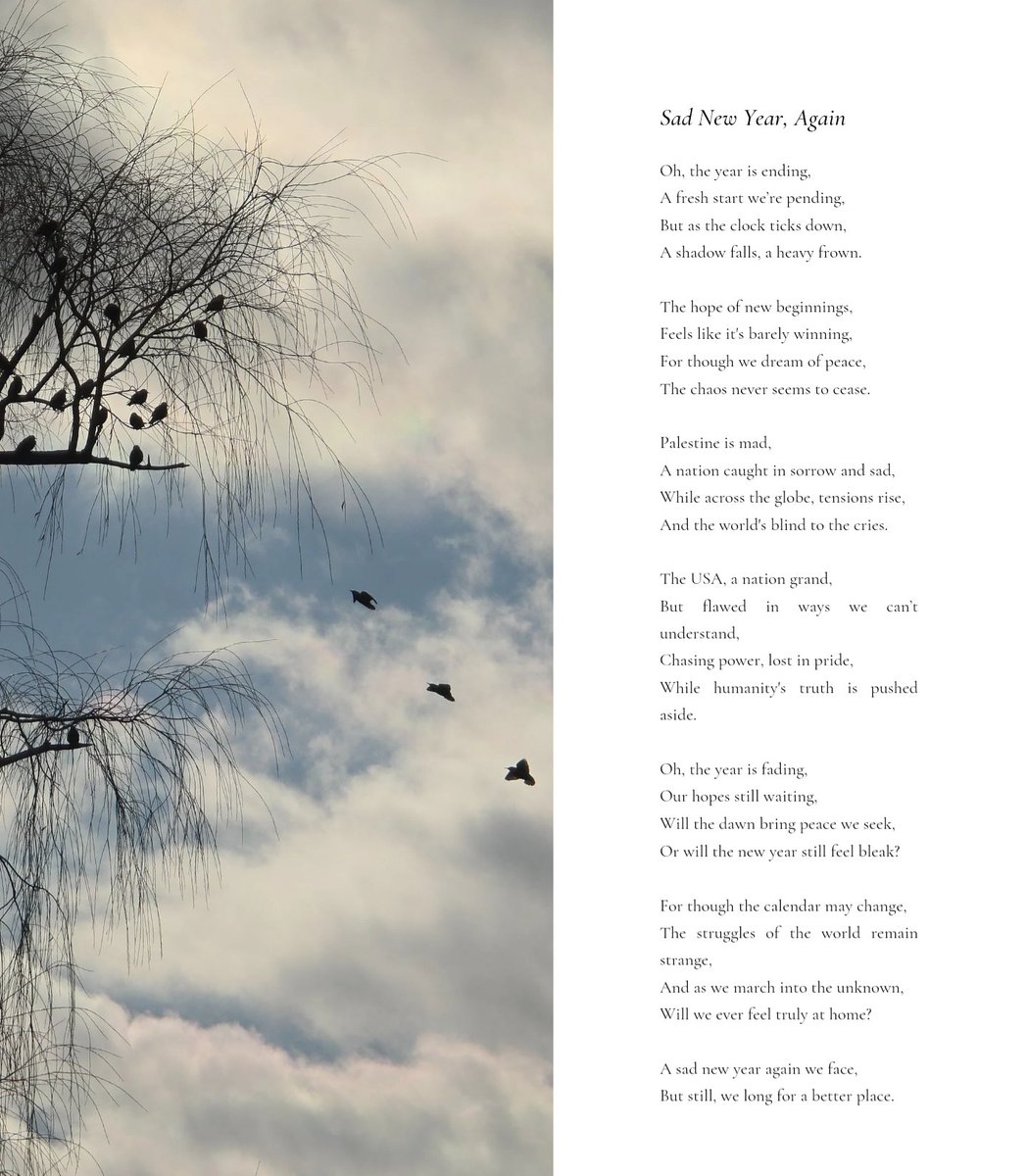 Sad New Year, Again

Oh, the year is ending,
A fresh start we're pending,
But as the clock ticks down,
A shadow falls, a heavy frown.

The hope of new beginnings,
Feels like it's barely winning,
For though we dream of peace,
The chaos never seems to cease.

Palestine is mad,
A nation caught in sorrow and sad,
While across the globe, tensions rise,
And the world's blind to the cries.

The USA, a nation grand,
But flawed in ways we can't understand,
Chasing power, lost in pride,
While humanity's truth is pushed aside.

Oh, the year is fading,
Our hopes still waiting,
Will the dawn bring peace we seek,
Or will the new year still feel bleak?

For though the calendar may change,
The struggles of the world remain strange,
And as we march into the unknown,
Will we ever feel truly at home?

A sad new year again we face,
But still, we long for a better place.